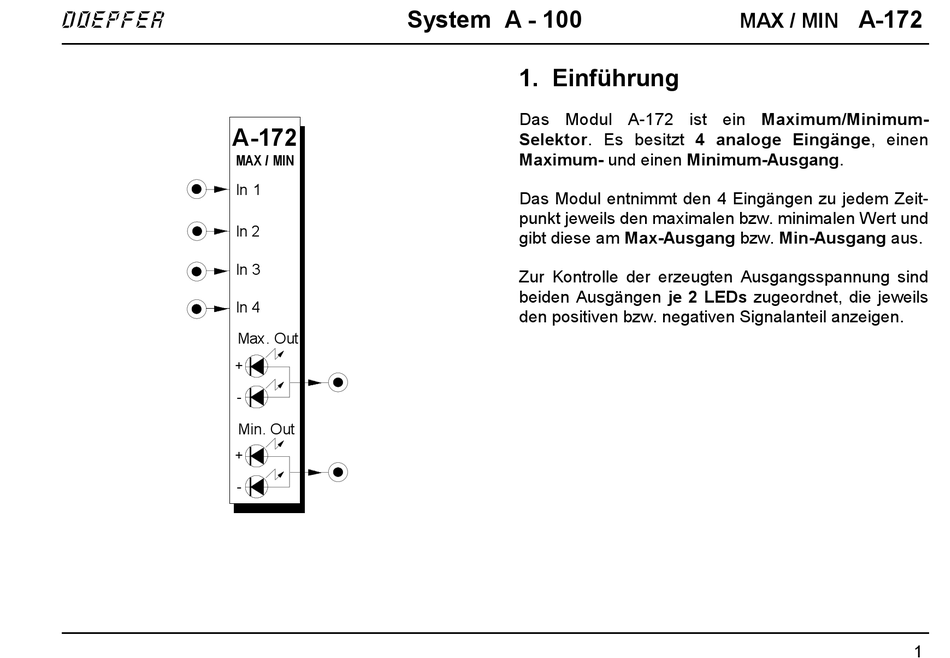 DOEPFER System A - 100 MAX / MIN A-172

A-172
MAX / MIN
In 1
In 2
In 3
In 4
Max. Out
+
-
Min. Out
+
-

1. Einführung

Das Modul A-172 ist ein Maximum/Minimum-Selektor. Es besitzt 4 analoge Eingänge, einen Maximum- und einen Minimum-Ausgang.

Das Modul entnimmt den 4 Eingängen zu jedem Zeitpunkt jeweils den maximalen bzw. minimalen Wert und gibt diese am Max-Ausgang bzw. Min-Ausgang aus.

Zur Kontrolle der erzeugten Ausgangsspannung sind beiden Ausgängen je 2 LEDs zugeordnet, die jeweils den positiven bzw. negativen Signalanteil anzeigen.

1